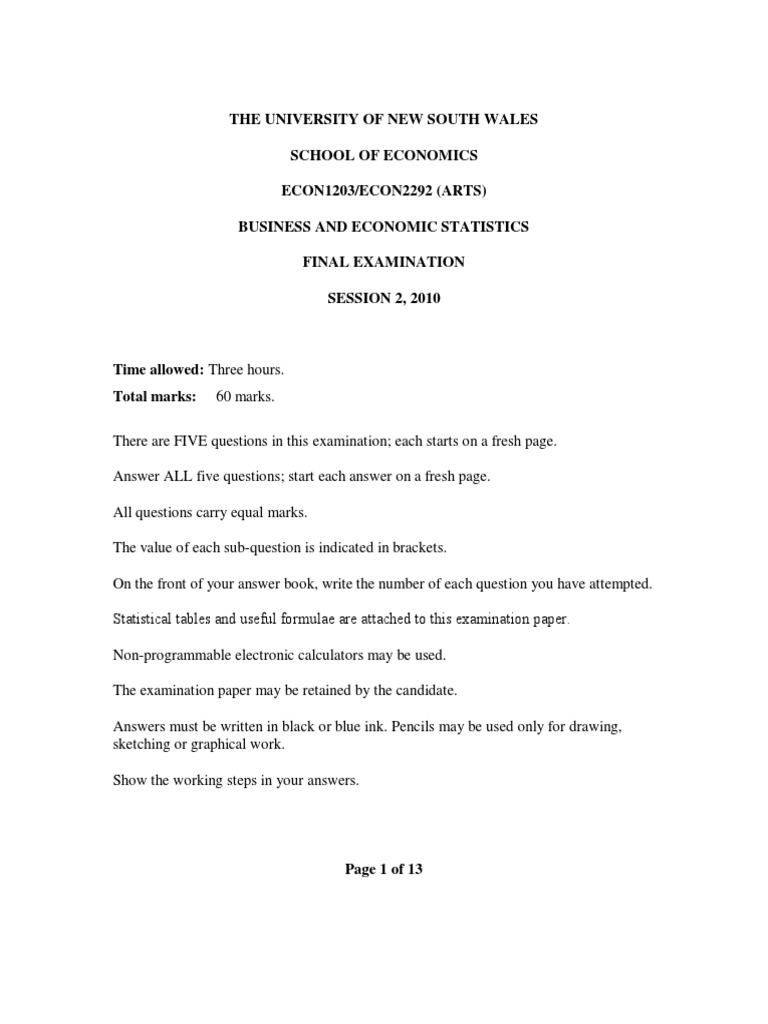 THE UNIVERSITY OF NEW SOUTH WALES

SCHOOL OF ECONOMICS

ECON1203/ECON2292 (ARTS)

BUSINESS AND ECONOMIC STATISTICS

FINAL EXAMINATION

SESSION 2, 2010

Time allowed: Three hours.

Total marks: 60 marks.

There are FIVE questions in this examination; each starts on a fresh page.

Answer ALL five questions; start each answer on a fresh page.

All questions carry equal marks.

The value of each sub-question is indicated in brackets.

On the front of your answer book, write the number of each question you have attempted.

Statistical tables and useful formulae are attached to this examination paper.

Non-programmable electronic calculators may be used.

The examination paper may be retained by the candidate.

Answers must be written in black or blue ink. Pencils may be used only for drawing, sketching or graphical work.

Show the working steps in your answers.

Page 1 of 13